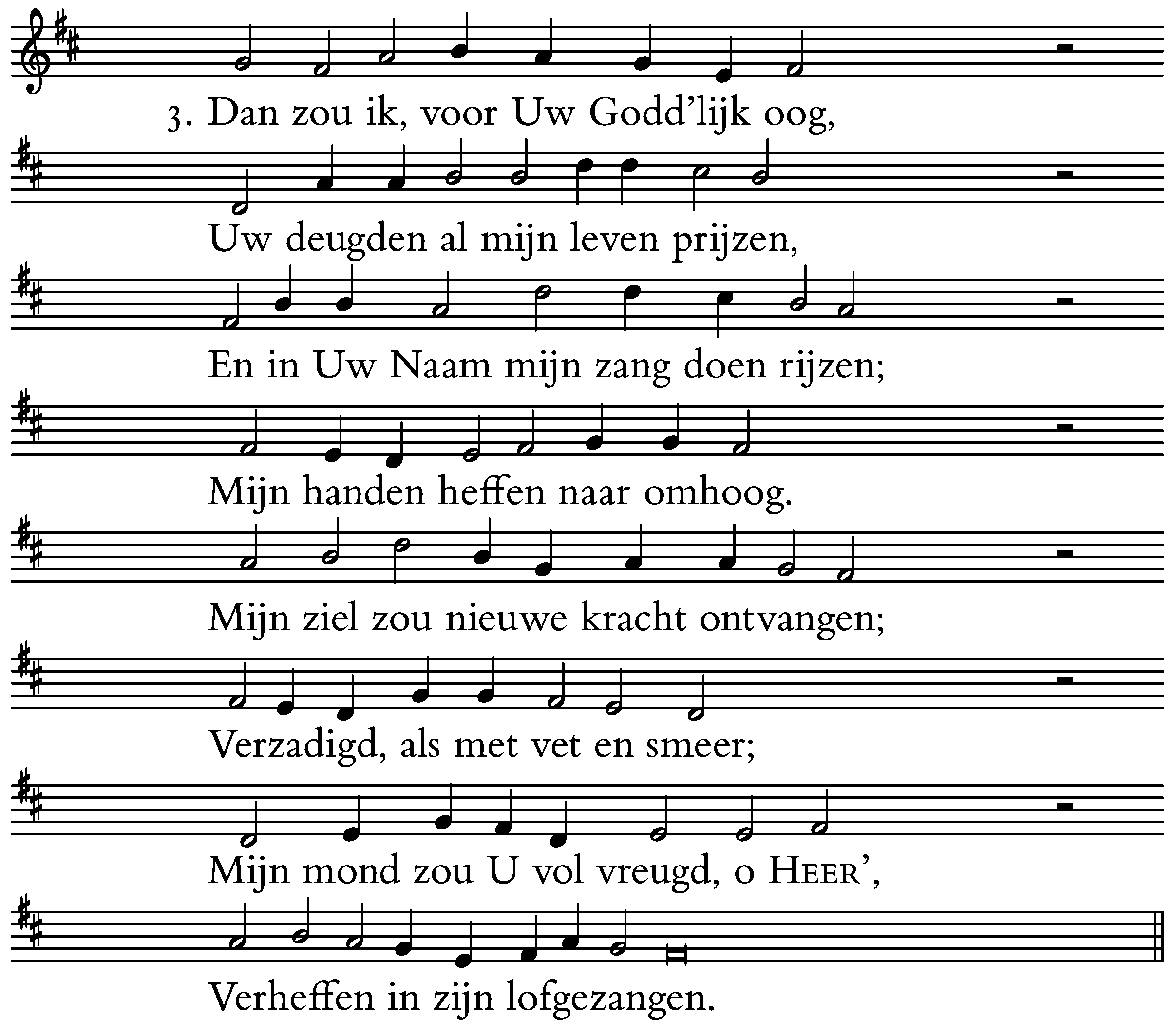 3. Dan zou ik, voor Uw Godd'lijk oog,

Uw deugden al mijn leven prijzen,

En in Uw Naam mijn zang doen rijzen;

Mijn handen heffen naar omhoog.

Mijn ziel zou nieuwe kracht ontvangen;

Verzadigd, als met vet en smeer;

Mijn mond zou U vol vreugd, o HEER',

Verheffen in zijn lofgezangen.